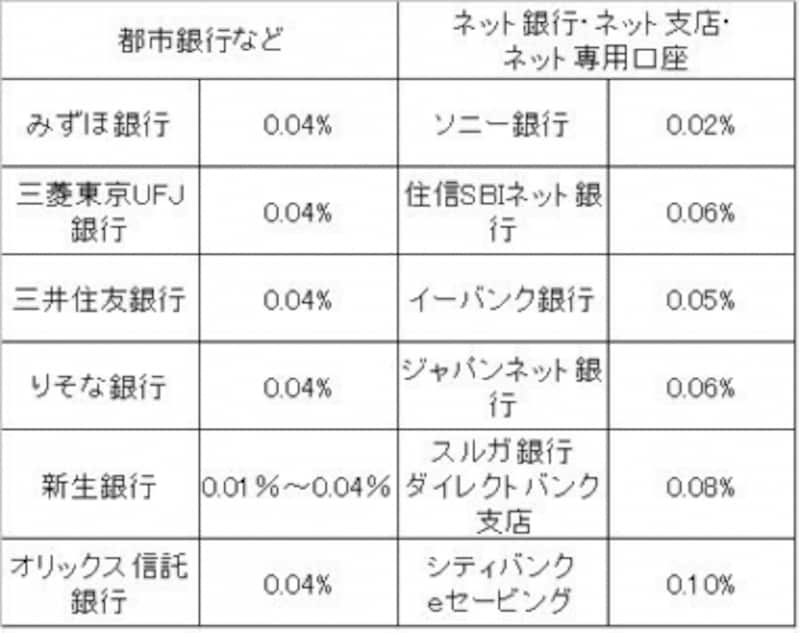 | 都市銀行など | | ネット銀行･ネット支店･ネット専用口座 | |
|---|---|---|---|
| みずほ銀行 | 0.04% | ソニー銀行 | 0.02% |
| 三菱東京UFJ銀行 | 0.04% | 住信SBIネット銀行 | 0.06% |
| 三井住友銀行 | 0.04% | イーバンク銀行 | 0.05% |
| りそな銀行 | 0.04% | ジャパンネット銀行 | 0.06% |
| 新生銀行 | 0.01％～0.04％ | スルガ銀行ダイレクトバンク支店 | 0.08% |
| オリックス信託銀行 | 0.04% | シティバンクeセービング | 0.10% |